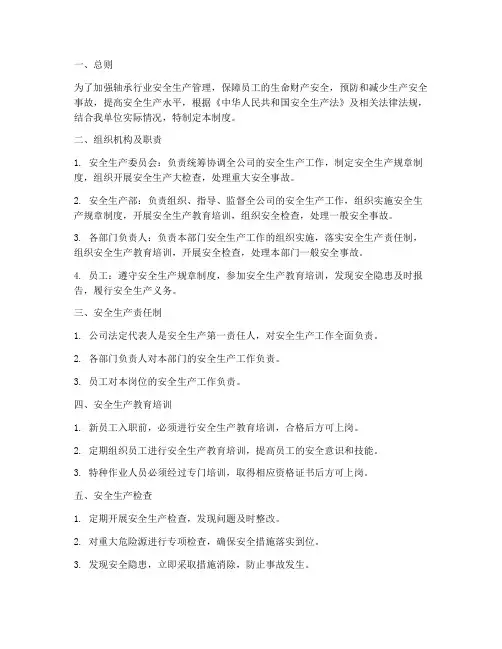 一、总则

为了加强轴承行业安全生产管理，保障员工的生命财产安全，预防和减少生产安全事故，提高安全生产水平，根据《中华人民共和国安全生产法》及相关法律法规，结合我单位实际情况，特制定本制度。

二、组织机构及职责

1. 安全生产委员会：负责统筹协调全公司的安全生产工作，制定安全生产规章制度，组织开展安全生产大检查，处理重大安全事故。

2. 安全生产部：负责组织、指导、监督全公司的安全生产工作，组织实施安全生产规章制度，开展安全生产教育培训，组织安全检查，处理一般安全事故。

3. 各部门负责人：负责本部门安全生产工作的组织实施，落实安全生产责任制，组织安全生产教育培训，开展安全检查，处理本部门一般安全事故。

4. 员工：遵守安全生产规章制度，参加安全生产教育培训，发现安全隐患及时报告，履行安全生产义务。

三、安全生产责任制

1. 公司法定代表人是安全生产第一责任人，对安全生产工作全面负责。

2. 各部门负责人对本部门的安全生产工作负责。

3. 员工对本岗位的安全生产工作负责。

四、安全生产教育培训

1. 新员工入职前，必须进行安全生产教育培训，合格后方可上岗。

2. 定期组织员工进行安全生产教育培训，提高员工的安全意识和技能。

3. 特种作业人员必须经过专门培训，取得相应资格证书后方可上岗。

五、安全生产检查

1. 定期开展安全生产检查，发现问题及时整改。

2. 对重大危险源进行专项检查，确保安全措施落实到位。

3. 发现安全隐患，立即采取措施消除，防止事故发生。